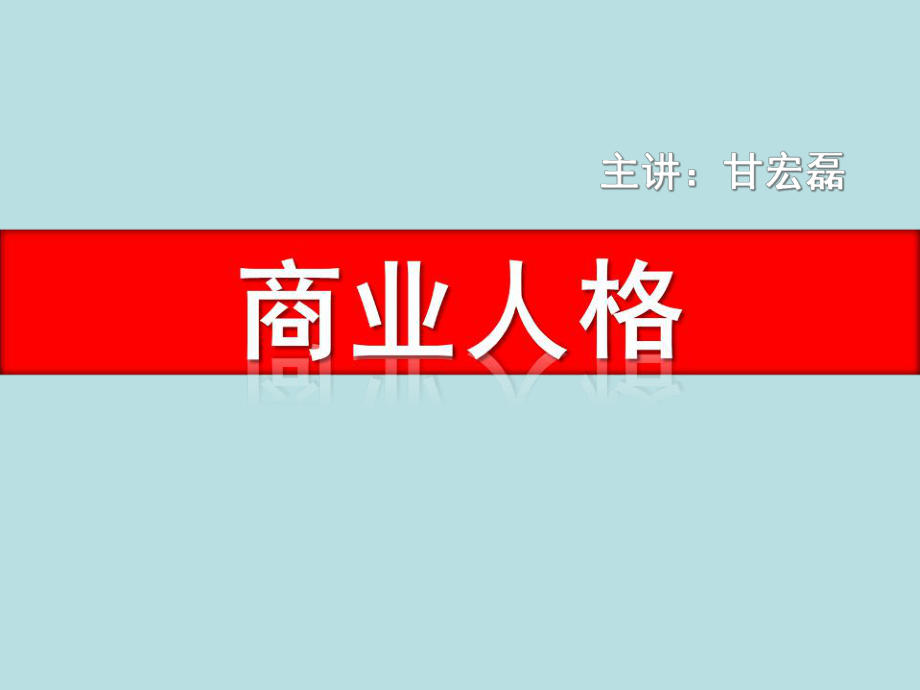 主讲：甘宏磊

商业人格